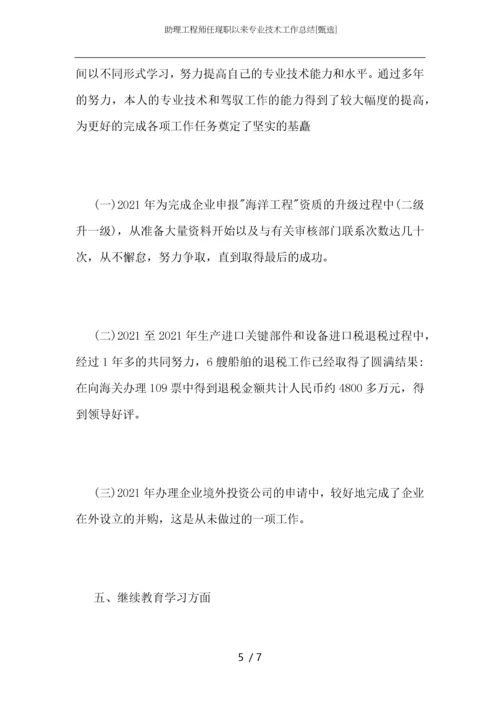 助理工程师任现职以来专业技术工作总结[甄选]

间以不同形式学习，努力提高自己的专业技术能力和水平。通过多年的努力，本人的专业技术和驾驭工作的能力得到了较大幅度的提高，为更好的完成各项工作任务奠定了坚实的基矗

(一)2021 年为完成企业申报"海洋工程"资质的升级过程中(二级升一级)，从准备大量资料开始以及与有关审核部门联系次数达几十次，从不懈怠，努力争取，直到取得最后的成功。

(二)2021 至 2021 年生产进口关键部件和设备进口税退税过程中，经过 1 年多的共同努力，6 艘船舶的退税工作已经取得了圆满结果：在向海关办理 109 票中得到退税金额共计人民币约 4800 多万元，得到领导好评。

(三)2021 年办理企业境外投资公司的申请中，较好地完成了企业在外设立的并购，这是从未做过的一项工作。

五、继续教育学习方面

5 / 7